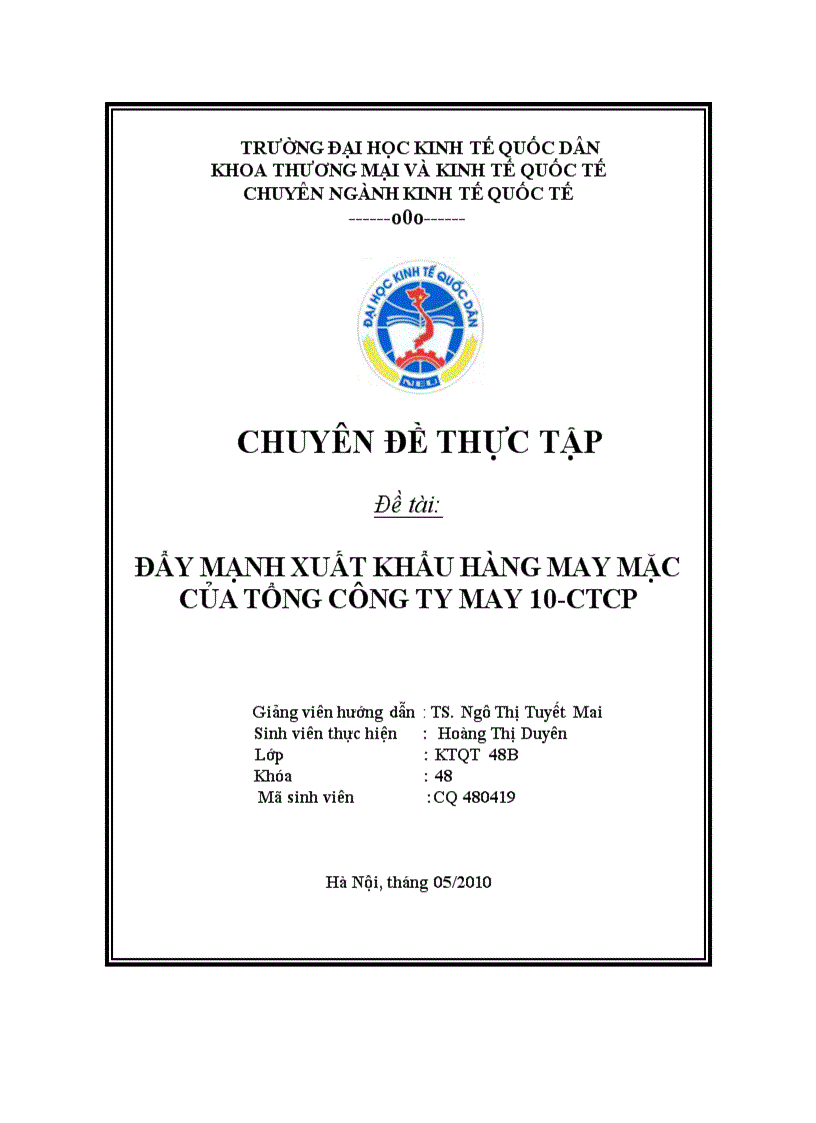 TRƯỜNG ĐẠI HỌC KINH TẾ QUỐC DÂN
KHOA THƯƠNG MẠI VÀ KINH TẾ QUỐC TẾ
CHUYÊN NGÀNH KINH TẾ QUỐC TẾ
------o0o------

ĐẠI HỌC KINH TẾ QUỐC DÂN
NEU

CHUYÊN ĐỀ THỰC TẬP

Đề tài:

ĐẨY MẠNH XUẤT KHẨU HÀNG MAY MẶC CỦA TỔNG CÔNG TY MAY 10-CTCP

Giảng viên hướng dẫn : TS. Ngô Thị Tuyết Mai
Sinh viên thực hiện : Hoàng Thị Duyên
Lớp : KTQT 48B
Khóa : 48
Mã sinh viên :CQ 480419

Hà Nội, tháng 05/2010